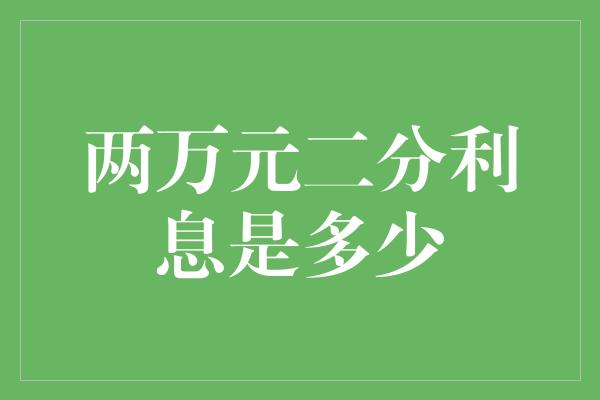 两万元二分利息是多少